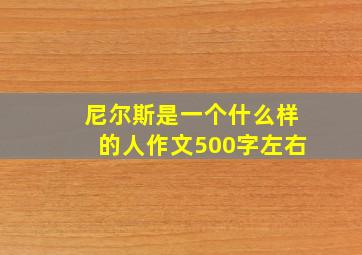 尼尔斯是一个什么样的人作文500字左右